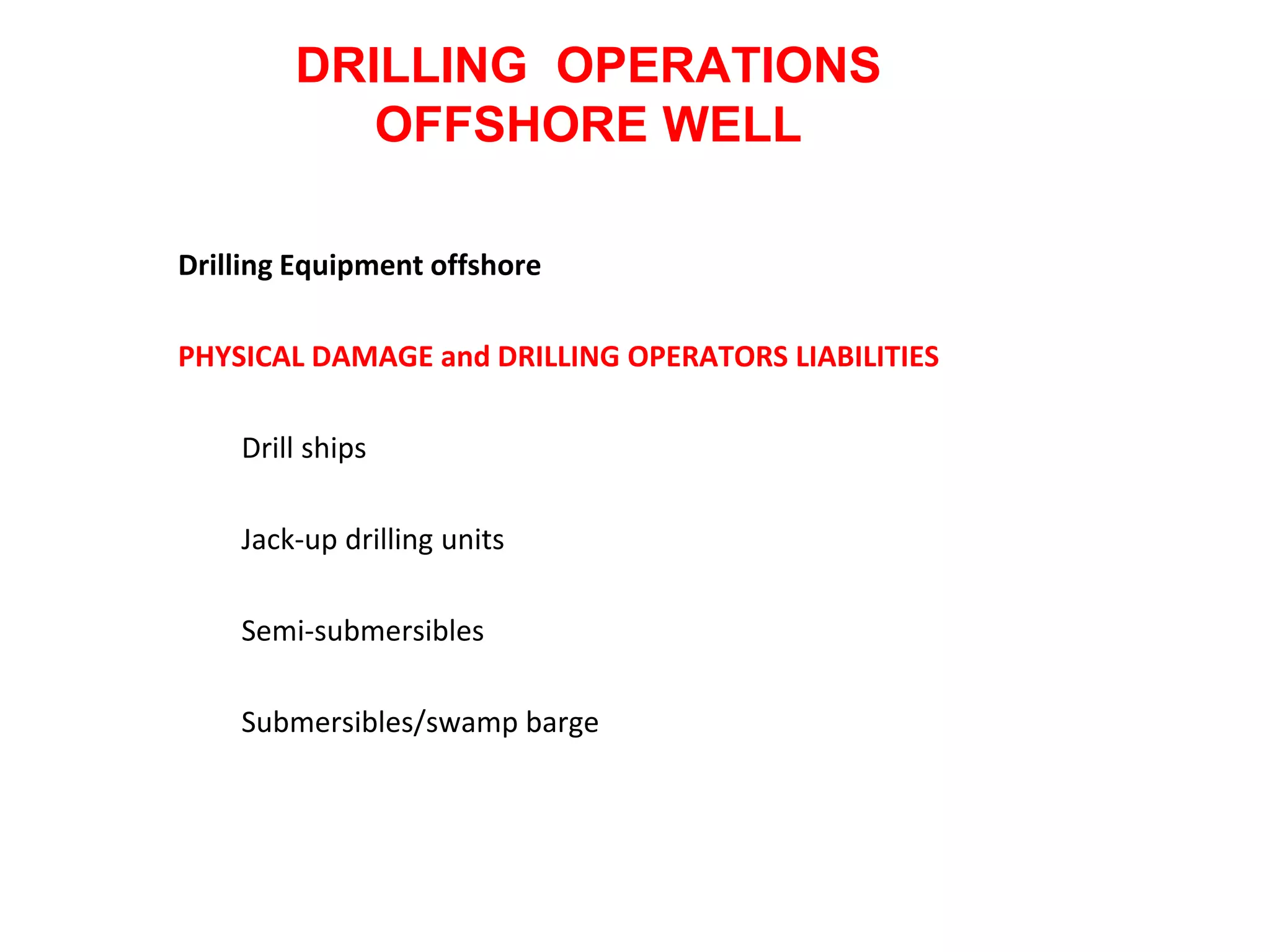 DRILLING OPERATIONS
OFFSHORE WELL

Drilling Equipment offshore

PHYSICAL DAMAGE and DRILLING OPERATORS LIABILITIES

Drill ships

Jack-up drilling units

Semi-submersibles

Submersibles/swamp barge